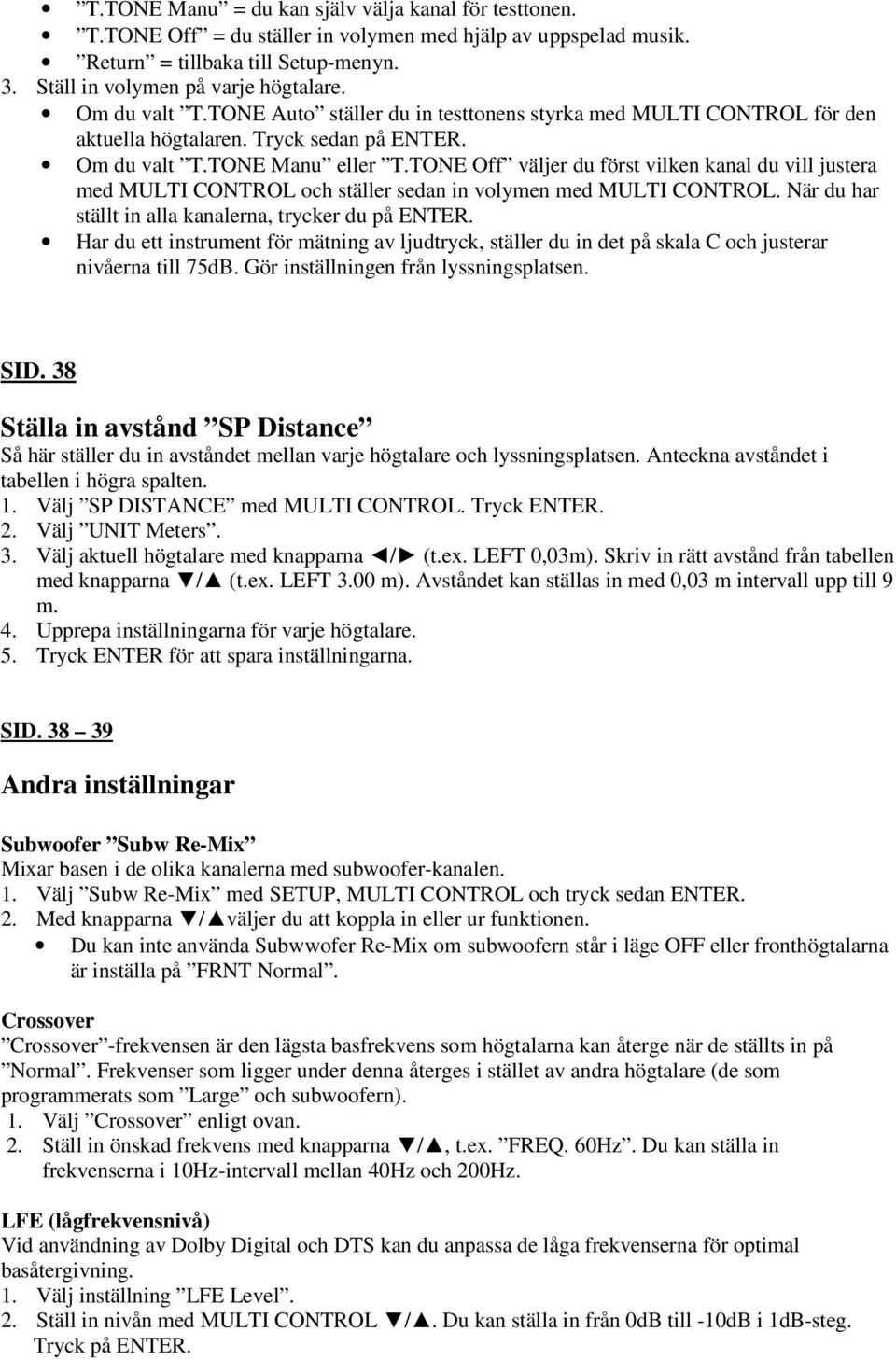 • ”T.TONE Manu” = du kan själv välja kanal för testtonen.
• ”T.TONE Off” = du ställer in volymen med hjälp av uppspelad musik.
• ”Return” = tillbaka till Setup-menyn.
3. Ställ in volymen på varje högtalare.
• Om du valt ”T.TONE Auto” ställer du in testtonens styrka med MULTI CONTROL för den aktuella högtalaren. Tryck sedan på ENTER.
• Om du valt ”T.TONE Manu” eller ”T.TONE Off” väljer du först vilken kanal du vill justera med MULTI CONTROL och ställer sedan in volymen med MULTI CONTROL. När du har ställt in alla kanalerna, trycker du på ENTER.
• Har du ett instrument för mätning av ljudtryck, ställer du in det på skala C och justerar nivåerna till 75dB. Gör inställningen från lyssningsplatsen.

SID. 38

Ställa in avstånd ”SP Distance”
Så här ställer du in avståndet mellan varje högtalare och lyssningsplatsen. Anteckna avståndet i tabellen i högra spalten.
1. Välj ”SP DISTANCE” med MULTI CONTROL. Tryck ENTER.
2. Välj ”UNIT Meters”.
3. Välj aktuell högtalare med knapparna ◄/► (t.ex. LEFT 0,03m). Skriv in rätt avstånd från tabellen med knapparna ▼/▲ (t.ex. LEFT 3.00 m). Avståndet kan ställas in med 0,03 m intervall upp till 9 m.
4. Upprepa inställningarna för varje högtalare.
5. Tryck ENTER för att spara inställningarna.

SID. 38 – 39

Andra inställningar

Subwoofer ”Subw Re-Mix”
Mixar basen i de olika kanalerna med subwoofer-kanalen.
1. Välj ”Subw Re-Mix” med SETUP, MULTI CONTROL och tryck sedan ENTER.
2. Med knapparna ▼/▲väljer du att koppla in eller ur funktionen.
• Du kan inte använda Subwwofer Re-Mix om subwoofern står i läge OFF eller fronthögtalarna är inställa på ”FRNT Normal”.

Crossover
”Crossover”-frekvensen är den lägsta basfrekvens som högtalarna kan återge när de ställts in på ”Normal”. Frekvenser som ligger under denna återges i stället av andra högtalare (de som programmerats som ”Large” och subwoofern).
1. Välj ”Crossover” enligt ovan.
2. Ställ in önskad frekvens med knapparna ▼/▲, t.ex. ”FREQ. 60Hz”. Du kan ställa in frekvenserna i 10Hz-intervall mellan 40Hz och 200Hz.

LFE (lågfrekvensnivå)
Vid användning av Dolby Digital och DTS kan du anpassa de låga frekvenserna för optimal basåtergivning.
1. Välj inställning ”LFE Level”.
2. Ställ in nivån med MULTI CONTROL ▼/▲. Du kan ställa in från 0dB till -10dB i 1dB-steg. Tryck på ENTER.